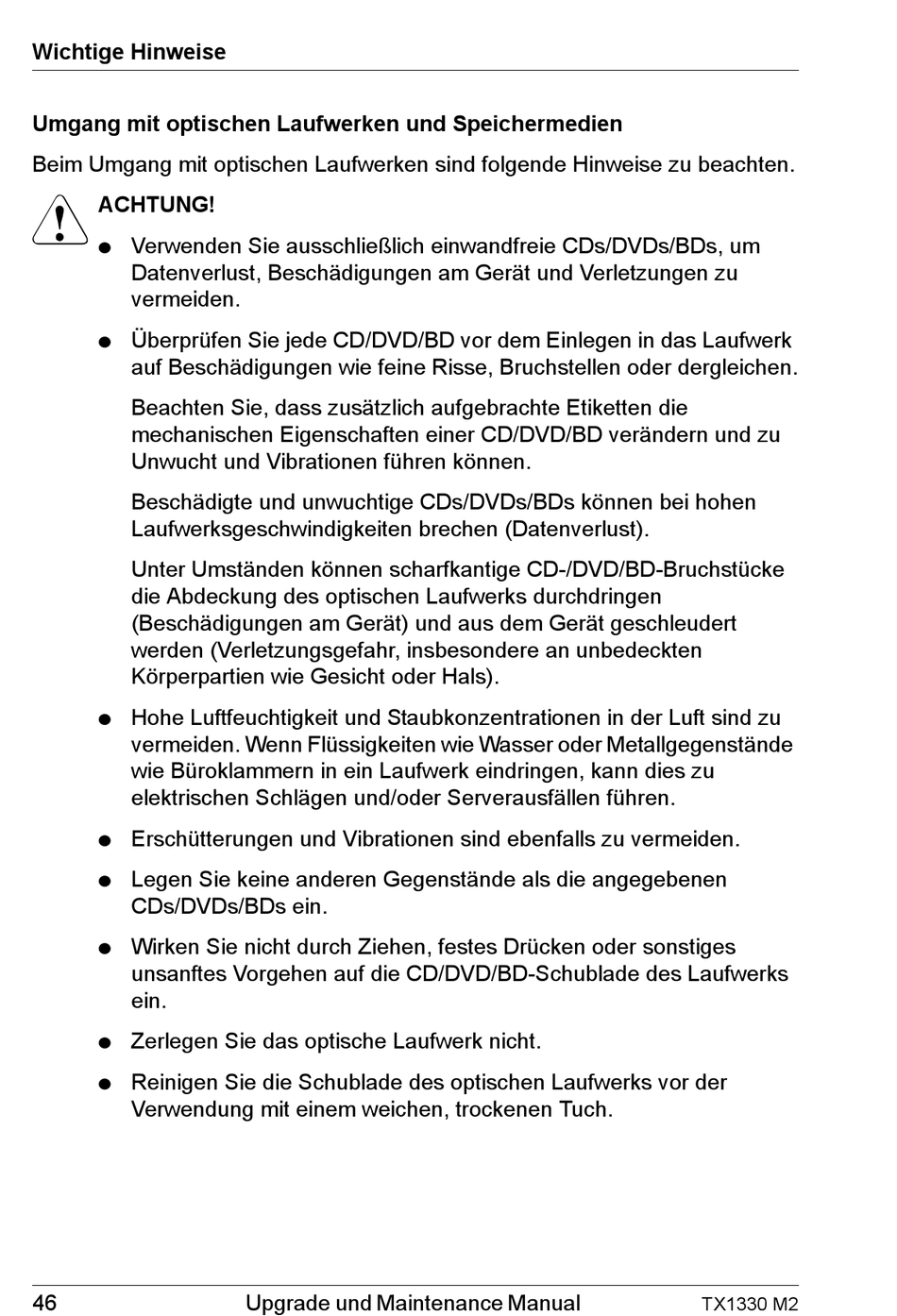 Wichtige Hinweise

Umgang mit optischen Laufwerken und Speichermedien

Beim Umgang mit optischen Laufwerken sind folgende Hinweise zu beachten.

ACHTUNG!

● Verwenden Sie ausschließlich einwandfreie CDs/DVDs/BDs, um Datenverlust, Beschädigungen am Gerät und Verletzungen zu vermeiden.

● Überprüfen Sie jede CD/DVD/BD vor dem Einlegen in das Laufwerk auf Beschädigungen wie feine Risse, Bruchstellen oder dergleichen.

Beachten Sie, dass zusätzlich aufgebrachte Etiketten die mechanischen Eigenschaften einer CD/DVD/BD verändern und zu Unwucht und Vibrationen führen können.

Beschädigte und unwuchtige CDs/DVDs/BDs können bei hohen Laufwerksgeschwindigkeiten brechen (Datenverlust).

Unter Umständen können scharfkantige CD-/DVD/BD-Bruchstücke die Abdeckung des optischen Laufwerks durchdringen (Beschädigungen am Gerät) und aus dem Gerät geschleudert werden (Verletzungsgefahr, insbesondere an unbedeckten Körperpartien wie Gesicht oder Hals).

● Hohe Luftfeuchtigkeit und Staubkonzentrationen in der Luft sind zu vermeiden. Wenn Flüssigkeiten wie Wasser oder Metallgegenstände wie Büroklammern in ein Laufwerk eindringen, kann dies zu elektrischen Schlägen und/oder Serverausfällen führen.

● Erschütterungen und Vibrationen sind ebenfalls zu vermeiden.

● Legen Sie keine anderen Gegenstände als die angegebenen CDs/DVDs/BDs ein.

● Wirken Sie nicht durch Ziehen, festes Drücken oder sonstiges unsanftes Vorgehen auf die CD/DVD/BD-Schublade des Laufwerks ein.

● Zerlegen Sie das optische Laufwerk nicht.

● Reinigen Sie die Schublade des optischen Laufwerks vor der Verwendung mit einem weichen, trockenen Tuch.

46 Upgrade und Maintenance Manual TX1330 M2